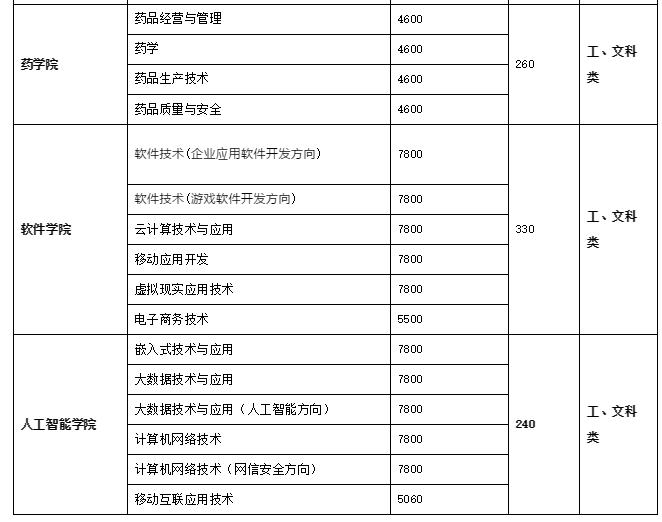 | 药学院 | 药品经营与管理 | 4600 | 260 | 工、文科类 |
|---|---|---|---|---|
| | 药学 | 4600 | | |
| | 药品生产技术 | 4600 | | |
| | 药品质量与安全 | 4600 | | |
| 软件学院 | 软件技术(企业应用软件开发方向) | 7800 | 330 | 工、文科类 |
| | 软件技术(游戏软件开发方向) | 7800 | | |
| | 云计算技术与应用 | 7800 | | |
| | 移动应用开发 | 7800 | | |
| | 虚拟现实应用技术 | 7800 | | |
| | 电子商务技术 | 5500 | | |
| 人工智能学院 | 嵌入式技术与应用 | 7800 | 240 | 工、文科类 |
| | 大数据技术与应用 | 7800 | | |
| | 大数据技术与应用（人工智能方向） | 7800 | | |
| | 计算机网络技术 | 7800 | | |
| | 计算机网络技术（网信安全方向） | 7800 | | |
| | 移动互联应用技术 | 5060 | | |